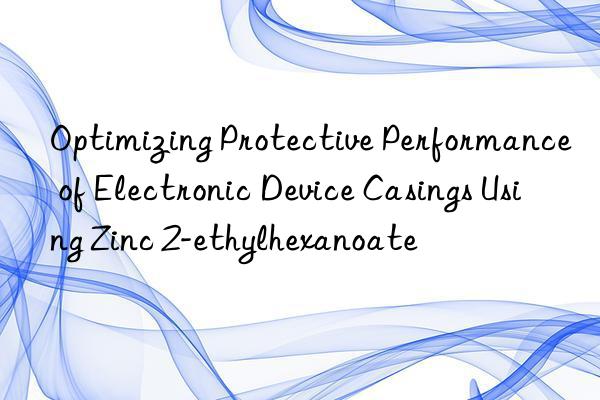 Optimizing Protective Performance of Electronic Device Casings Using Zinc 2-ethylhexanoate